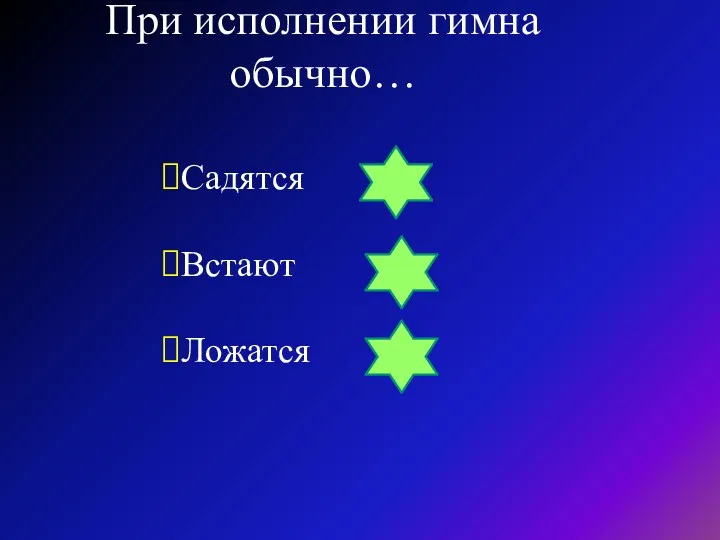 При исполнении гимна обычно…

Садятся

Встают

Ложатся